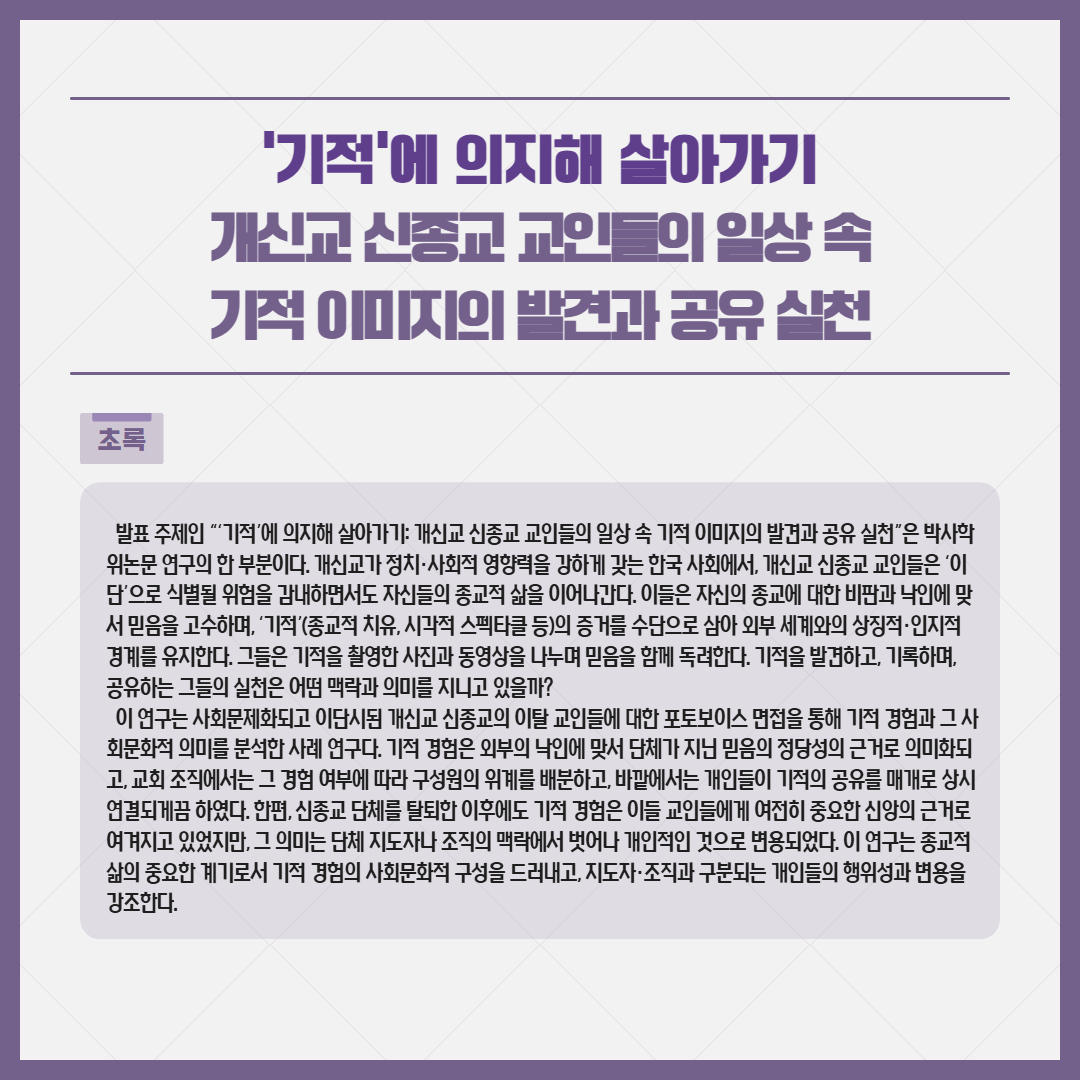 '기적'에 의지해 살아가기
개신교 신종교 교인들의 일상 속
기적 이미지의 발견과 공유 실천

초록

발표 주제인 "'기적'에 의지해 살아가기: 개신교 신종교 교인들의 일상 속 기적 이미지의 발견과 공유 실천"은 박사학위논문 연구의 한 부분이다. 개신교가 정치·사회적 영향력을 강하게 갖는 한국 사회에서, 개신교 신종교 교인들은 '이단'으로 식별될 위험을 감내하면서도 자신들의 종교적 삶을 이어나간다. 이들은 자신의 종교에 대한 비판과 낙인에 맞서 믿음을 고수하며, '기적'(종교적 치유, 시각적 스펙타클 등)의 증거를 수단으로 삼아 외부 세계와의 상징적·인지적 경계를 유지한다. 그들은 기적을 촬영한 사진과 동영상을 나누며 믿음을 함께 독려한다. 기적을 발견하고, 기록하며, 공유하는 그들의 실천은 어떤 맥락과 의미를 지니고 있을까?

이 연구는 사회문제화되고 이단시된 개신교 신종교의 이탈 교인들에 대한 포토보이스 면접을 통해 기적 경험과 그 사회문화적 의미를 분석한 사례 연구다. 기적 경험은 외부의 낙인에 맞서 단체가 지닌 믿음의 정당성의 근거로 의미화되고, 교회 조직에서는 그 경험 여부에 따라 구성원의 위계를 배분하고, 바깥에서는 개인들이 기적의 공유를 매개로 상시 연결되게끔 하였다. 한편, 신종교 단체를 탈퇴한 이후에도 기적 경험은 이들 교인들에게 여전히 중요한 신앙의 근거로 여겨지고 있었지만, 그 의미는 단체 지도자나 조직의 맥락에서 벗어나 개인적인 것으로 변용되었다. 이 연구는 종교적 삶의 중요한 계기로서 기적 경험의 사회문화적 구성을 드러내고, 지도자·조직과 구분되는 개인들의 행위성과 변용을 강조한다.